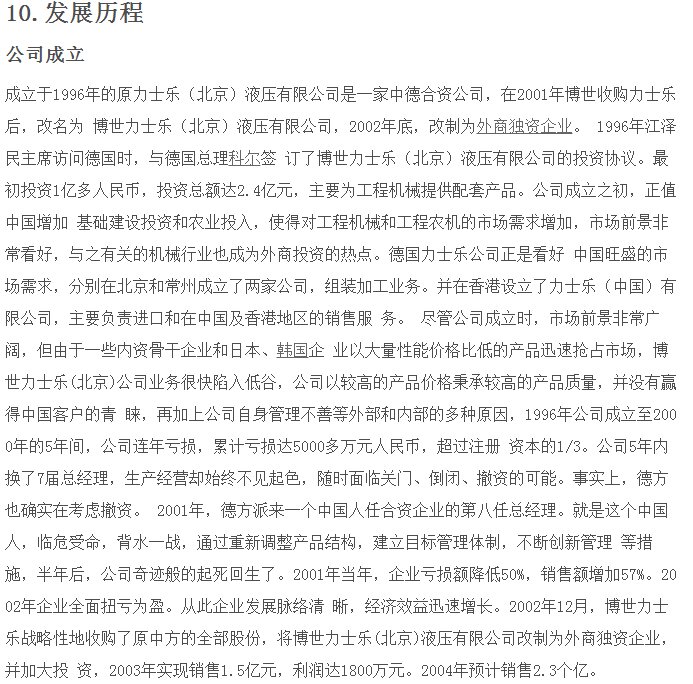 10. 发展历程

公司成立

成立于1996年的原力士乐（北京）液压有限公司是一家中德合资公司，在2001年博世收购力士乐后，改名为 博世力士乐（北京）液压有限公司，2002年底，改制为外商独资企业。 1996年江泽民主席访问德国时，与德国总理科尔签 订了博世力士乐（北京）液压有限公司的投资协议。最初投资1亿多人民币，投资总额达2.4亿元，主要为工程机械提供配套产品。公司成立之初，正值中国增加 基础建设投资和农业投入，使得对工程机械和工程农机的市场需求增加，市场前景非常看好，与之有关的机械行业也成为外商投资的热点。德国力士乐公司正是看好 中国旺盛的市场需求，分别在北京和常州成立了两家公司，组装加工业务。并在香港设立了力士乐（中国）有限公司，主要负责进口和在中国及香港地区的销售服 务。 尽管公司成立时，市场前景非常广阔，但由于一些内资骨干企业和日本、韩国企 业以大量性能价格比低的产品迅速抢占市场，博世力士乐(北京)公司业务很快陷入低谷，公司以较高的产品价格秉承较高的产品质量，并没有赢得中国客户的青 睐，再加上公司自身管理不善等外部和内部的多种原因，1996年公司成立至2000年的5年间，公司连年亏损，累计亏损达5000多万元人民币，超过注册 资本的1/3。公司5年内换了7届总经理，生产经营却始终不见起色，随时面临关门、倒闭、撤资的可能。事实上，德方也确实在考虑撤资。 2001年，德方派来一个中国人任合资企业的第八任总经理。就是这个中国人，临危受命，背水一战，通过重新调整产品结构，建立目标管理体制，不断创新管理 等措施，半年后，公司奇迹般的起死回生了。2001年当年，企业亏损额降低50%，销售额增加57%。2002年企业全面扭亏为盈。从此企业发展脉络清 晰，经济效益迅速增长。2002年12月，博世力士乐战略性地收购了原中方的全部股份，将博世力士乐(北京)液压有限公司改制为外商独资企业，并加大投 资，2003年实现销售1.5亿元，利润达1800万元。2004年预计销售2.3个亿。